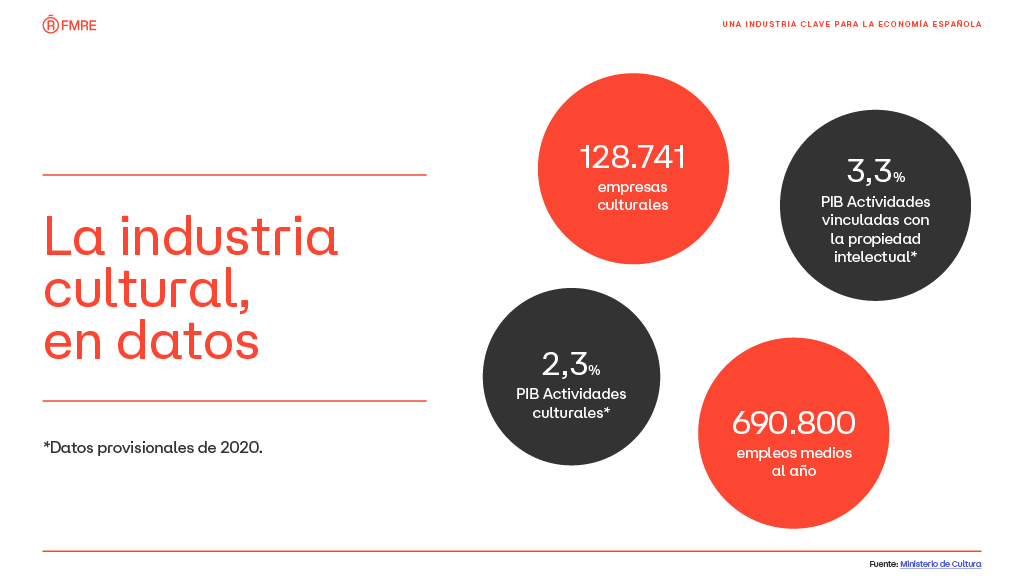 FMRE

UNA INDUSTRIA CLAVE PARA LA ECONOMÍA ESPAÑOLA

La industria cultural, en datos

*Datos provisionales de 2020.

128.741
empresas culturales

3,3%
PIB Actividades vinculadas con la propiedad intelectual*

2,3%
PIB Actividades culturales*

690.800
empleos medios al año

Fuente: Ministerio de Cultura